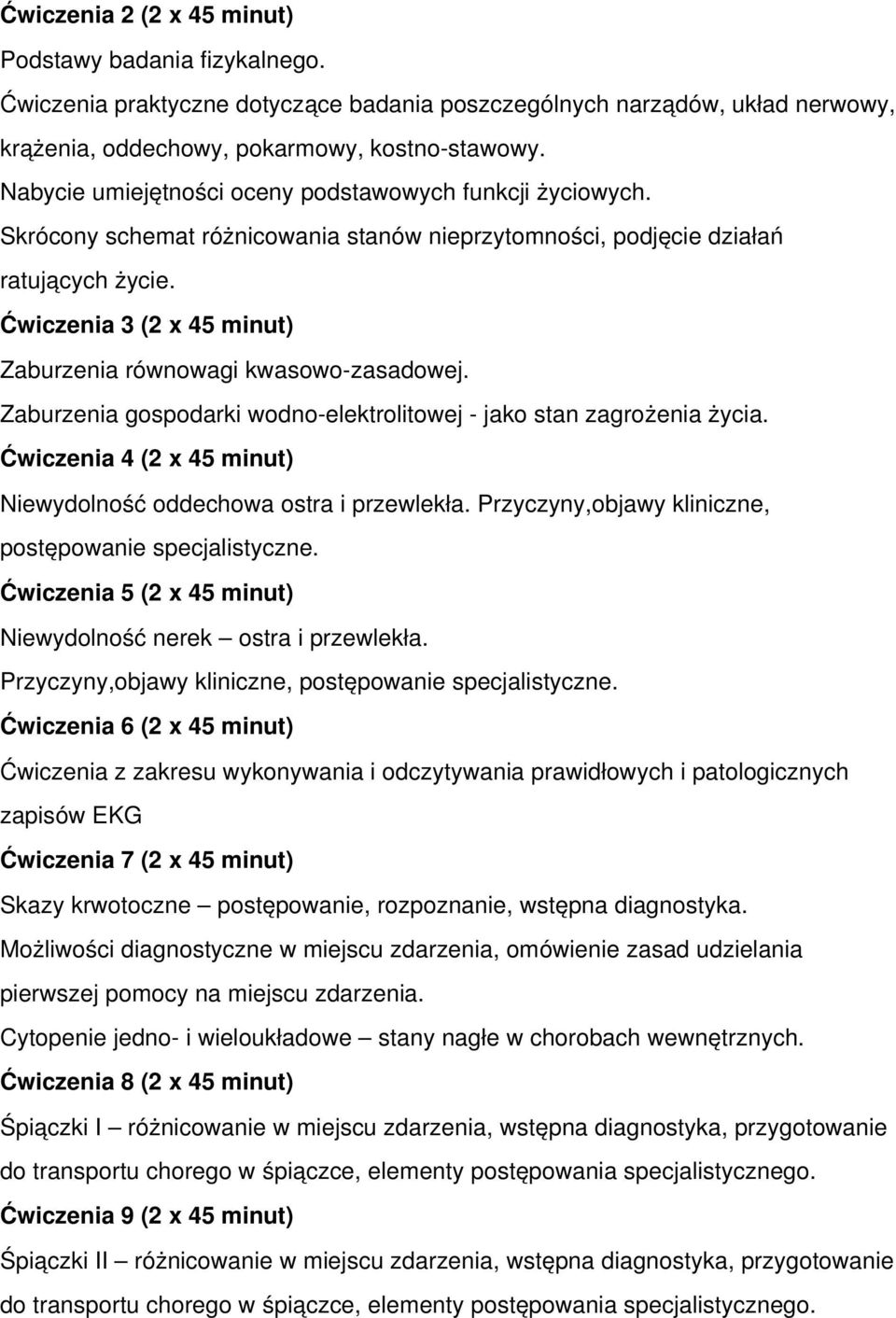 Ćwiczenia 2 (2 x 45 minut)

Podstawy badania fizykalnego.

Ćwiczenia praktyczne dotyczące badania poszczególnych narządów, układ nerwowy, krążenia, oddechowy, pokarmowy, kostno-stawowy.

Nabycie umiejętności oceny podstawowych funkcji życiowych.

Skrócony schemat różnicowania stanów nieprzytomności, podjęcie działań ratujących życie.

Ćwiczenia 3 (2 x 45 minut)

Zaburzenia równowagi kwasowo-zasadowej.

Zaburzenia gospodarki wodno-elektrolitowej - jako stan zagrożenia życia.

Ćwiczenia 4 (2 x 45 minut)

Niewydolność oddechowa ostra i przewlekła. Przyczyny,objawy kliniczne, postępowanie specjalistyczne.

Ćwiczenia 5 (2 x 45 minut)

Niewydolność nerek – ostra i przewlekła.

Przyczyny,objawy kliniczne, postępowanie specjalistyczne.

Ćwiczenia 6 (2 x 45 minut)

Ćwiczenia z zakresu wykonywania i odczytywania prawidłowych i patologicznych zapisów EKG

Ćwiczenia 7 (2 x 45 minut)

Skazy krwotoczne – postępowanie, rozpoznanie, wstępna diagnostyka.

Możliwości diagnostyczne w miejscu zdarzenia, omówienie zasad udzielania pierwszej pomocy na miejscu zdarzenia.

Cytopenie jedno- i wieloukładowe – stany nagłe w chorobach wewnętrznych.

Ćwiczenia 8 (2 x 45 minut)

Śpiączki I – różnicowanie w miejscu zdarzenia, wstępna diagnostyka, przygotowanie do transportu chorego w śpiączce, elementy postępowania specjalistycznego.

Ćwiczenia 9 (2 x 45 minut)

Śpiączki II – różnicowanie w miejscu zdarzenia, wstępna diagnostyka, przygotowanie do transportu chorego w śpiączce, elementy postępowania specjalistycznego.